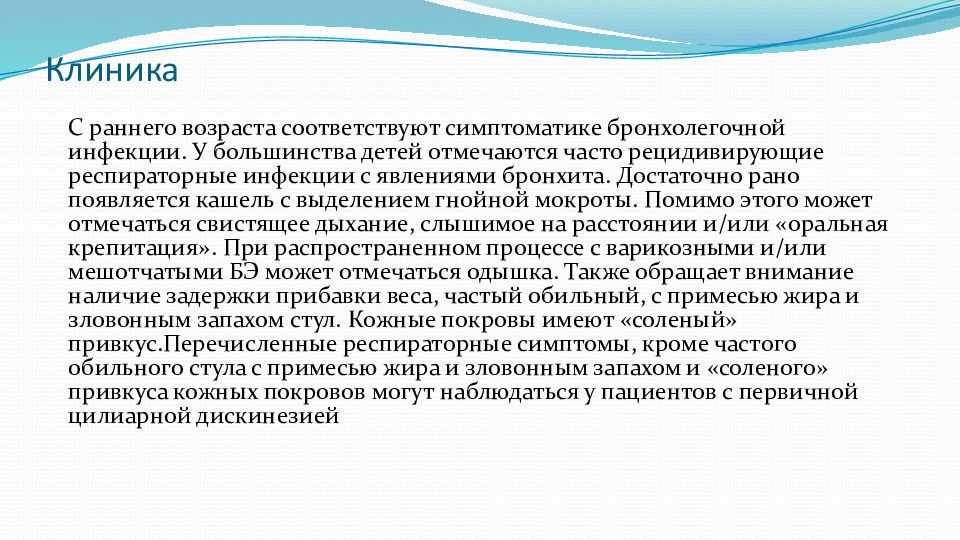 Клиника

С раннего возраста соответствуют симптоматике бронхолегочной инфекции. У большинства детей отмечаются часто рецидивирующие респираторные инфекции с явлениями бронхита. Достаточно рано появляется кашель с выделением гнойной мокроты. Помимо этого может отмечаться свистящее дыхание, слышимое на расстоянии и/или «оральная крепитация». При распространенном процессе с варикозными и/или мешотчатыми БЭ может отмечаться одышка. Также обращает внимание наличие задержки прибавки веса, частый обильный, с примесью жира и зловонным запахом стул. Кожные покровы имеют «соленый» привкус.Перечисленные респираторные симптомы, кроме частого обильного стула с примесью жира и зловонным запахом и «соленого» привкуса кожных покровов могут наблюдаться у пациентов с первичной цилиарной дискинезией